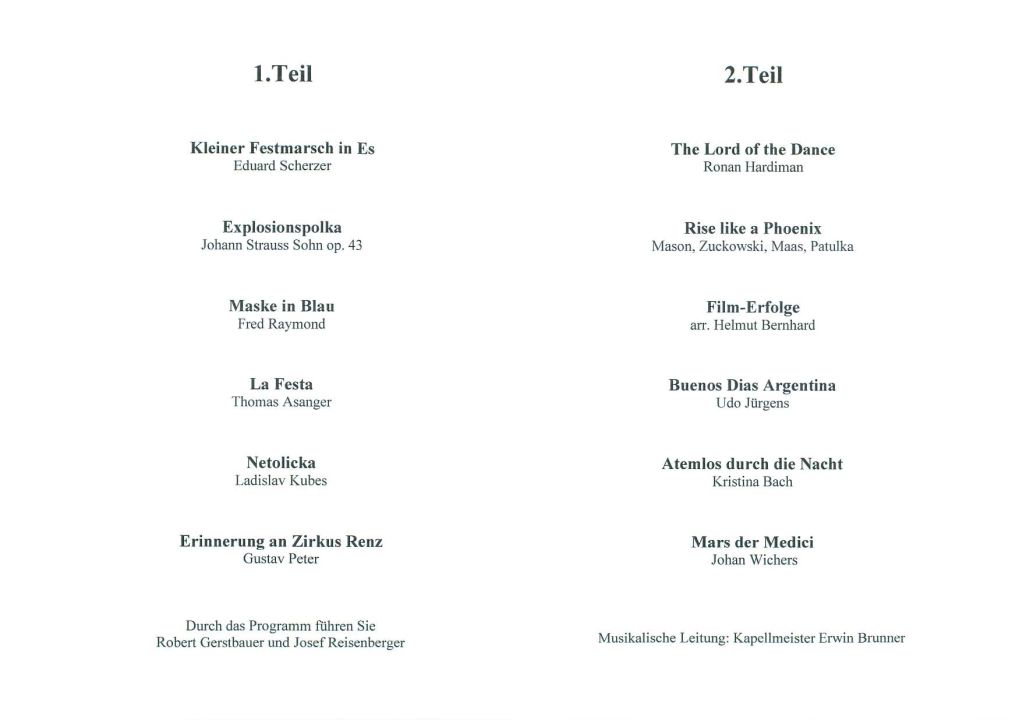 1.Teil

Kleiner Festmarsch in Es
Eduard Scherzer

Explosionspolka
Johann Strauss Sohn op. 43

Maske in Blau
Fred Raymond

La Festa
Thomas Asanger

Netolicka
Ladislav Kubes

Erinnerung an Zirkus Renz
Gustav Peter

Durch das Programm führen Sie
Robert Gerstbauer und Josef Reisenberger

2.Teil

The Lord of the Dance
Ronan Hardiman

Rise like a Phoenix
Mason, Zuckowski, Maas, Patulka

Film-Erfolge
arr. Helmut Bernhard

Buenos Dias Argentina
Udo Jürgens

Atemlos durch die Nacht
Kristina Bach

Mars der Medici
Johan Wichers

Musikalische Leitung: Kapellmeister Erwin Brunner